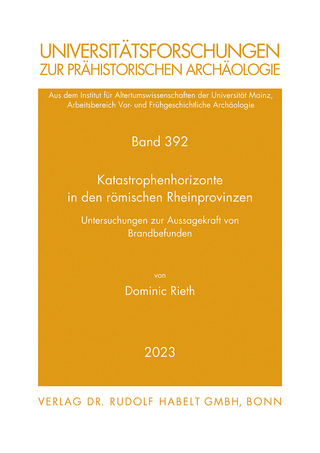 UNIVERSITÄTSFORSCHUNGEN
ZUR PRÄHISTORISCHEN ARCHÄOLOGIE

Aus dem Institut für Altertumswissenschaften der Universität Mainz, Arbeitsbereich Vor- und Frühgeschichtliche Archäologie

Band 392

Katastrophenhorizonte in den römischen Rheinprovinzen

Untersuchungen zur Aussagekraft von Brandbefunden

von

Dominic Rieth

2023

VERLAG DR. RUDOLF HABELT GMBH, BONN